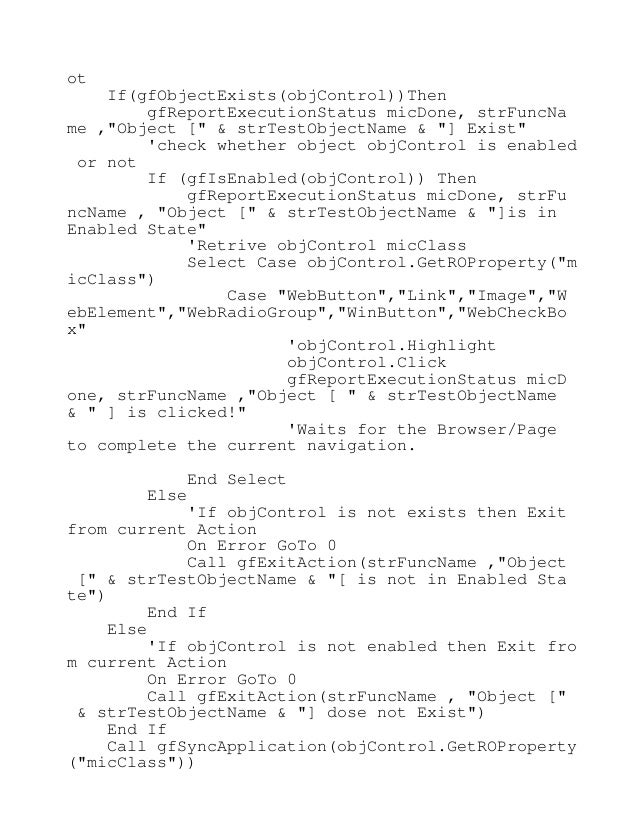 ot
If(gfObjectExists(objControl))Then
gfReportExecutionStatus micDone, strFuncName ,"Object [" & strTestObjectName & "] Exist"
'check whether object objControl is enabled or not
If (gfIsEnabled(objControl)) Then
gfReportExecutionStatus micDone, strFuncName , "Object [" & strTestObjectName & "]is in Enabled State"
'Retrive objControl micClass
Select Case objControl.GetROProperty("micClass")
Case "WebButton","Link","Image","WebElement","WebRadioGroup","WinButton","WebCheckBox"
'objControl.Highlight
objControl.Click
gfReportExecutionStatus micDone, strFuncName ,"Object [ " & strTestObjectName & " ] is clicked!"
'Waits for the Browser/Page to complete the current navigation.

End Select
Else
'If objControl is not exists then Exit from current Action
On Error GoTo 0
Call gfExitAction(strFuncName ,"Object [" & strTestObjectName & "[ is not in Enabled State")
End If
Else
'If objControl is not enabled then Exit from current Action
On Error GoTo 0
Call gfExitAction(strFuncName , "Object [" & strTestObjectName & "] dose not Exist")
End If
Call gfSyncApplication(objControl.GetROProperty("micClass"))